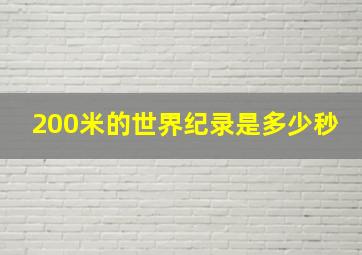 200米的世界纪录是多少秒